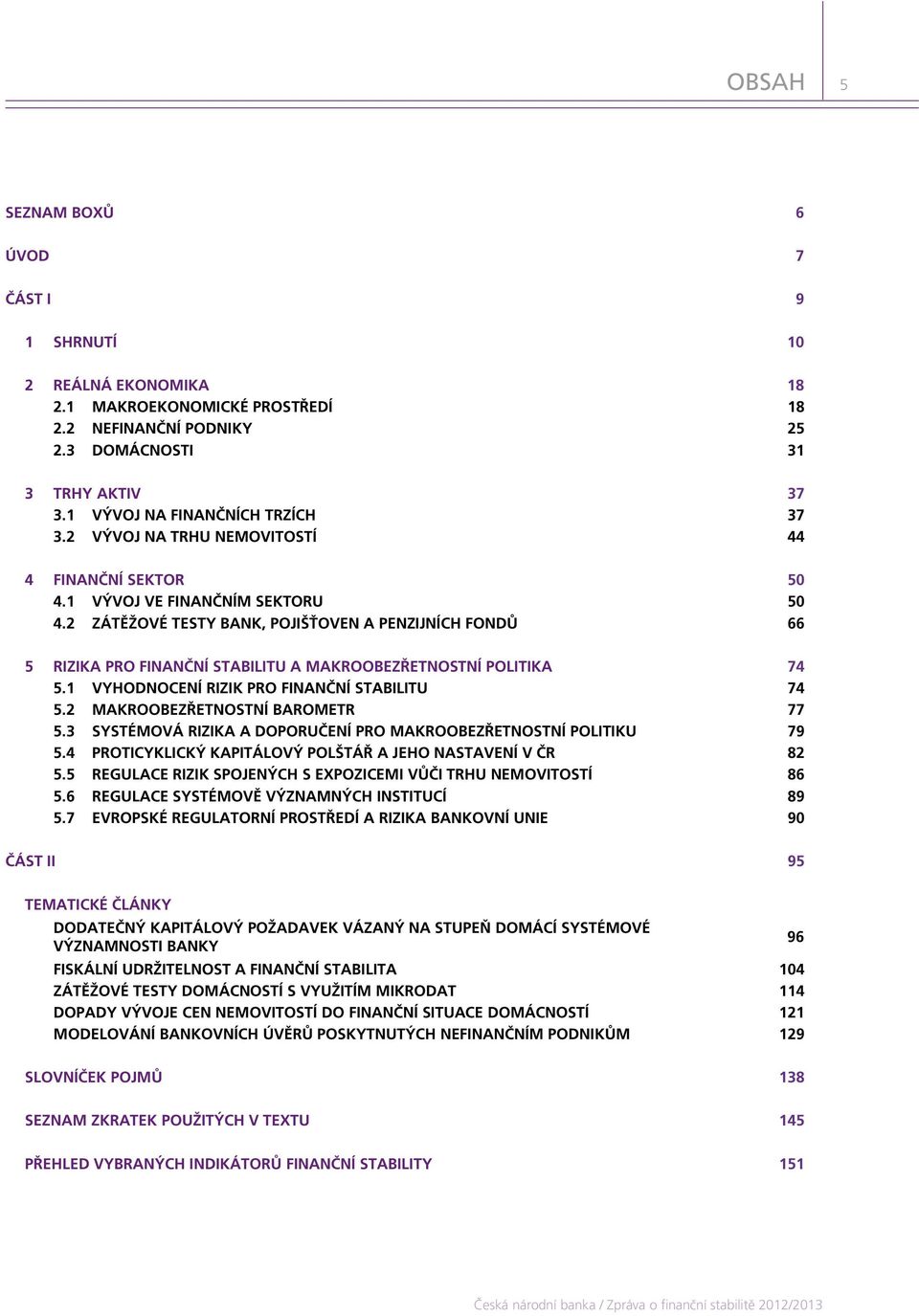 OBSAH 5

SEZNAM BOXŮ 6

ÚVOD 7

ČÁST I 9

1 SHRNUTÍ 10

2 REÁLNÁ EKONOMIKA 18
2.1 MAKROEKONOMICKÉ PROSTŘEDÍ 18
2.2 NEFINANČNÍ PODNIKY 25
2.3 DOMÁCNOSTI 31

3 TRHY AKTIV 37
3.1 VÝVOJ NA FINANČNÍCH TRZÍCH 37
3.2 VÝVOJ NA TRHU NEMOVITOSTÍ 44

4 FINANČNÍ SEKTOR 50
4.1 VÝVOJ VE FINANČNÍM SEKTORU 50
4.2 ZÁTĚŽOVÉ TESTY BANK, POJIŠŤOVEN A PENZIJNÍCH FONDŮ 66

5 RIZIKA PRO FINANČNÍ STABILITU A MAKROOBEZŘETNOSTNÍ POLITIKA 74
5.1 VYHODNOCENÍ RIZIK PRO FINANČNÍ STABILITU 74
5.2 MAKROOBEZŘETNOSTNÍ BAROMETR 77
5.3 SYSTÉMOVÁ RIZIKA A DOPORUČENÍ PRO MAKROOBEZŘETNOSTNÍ POLITIKU 79
5.4 PROTICYKLICKÝ KAPITÁLOVÝ POLŠTÁŘ A JEHO NASTAVENÍ V ČR 82
5.5 REGULACE RIZIK SPOJENÝCH S EXPOZICEMI VŮČI TRHU NEMOVITOSTÍ 86
5.6 REGULACE SYSTÉMOVĚ VÝZNAMNÝCH INSTITUCÍ 89
5.7 EVROPSKÉ REGULATORNÍ PROSTŘEDÍ A RIZIKA BANKOVNÍ UNIE 90

ČÁST II 95

TEMATICKÉ ČLÁNKY
DODATEČNÝ KAPITÁLOVÝ POŽADAVEK VÁZANÝ NA STUPEŇ DOMÁCÍ SYSTÉMOVÉ VÝZNAMNOSTI BANKY 96
FISKÁLNÍ UDRŽITELNOST A FINANČNÍ STABILITA 104
ZÁTĚŽOVÉ TESTY DOMÁCNOSTÍ S VYUŽITÍM MIKRODAT 114
DOPADY VÝVOJE CEN NEMOVITOSTÍ DO FINANČNÍ SITUACE DOMÁCNOSTÍ 121
MODELOVÁNÍ BANKOVNÍCH ÚVĚRŮ POSKYTNUTÝCH NEFINANČNÍM PODNIKŮM 129

SLOVNÍČEK POJMŮ 138

SEZNAM ZKRATEK POUŽITÝCH V TEXTU 145

PŘEHLED VYBRANÝCH INDIKÁTORŮ FINANČNÍ STABILITY 151

Česká národní banka / Zpráva o finanční stabilitě 2012/2013